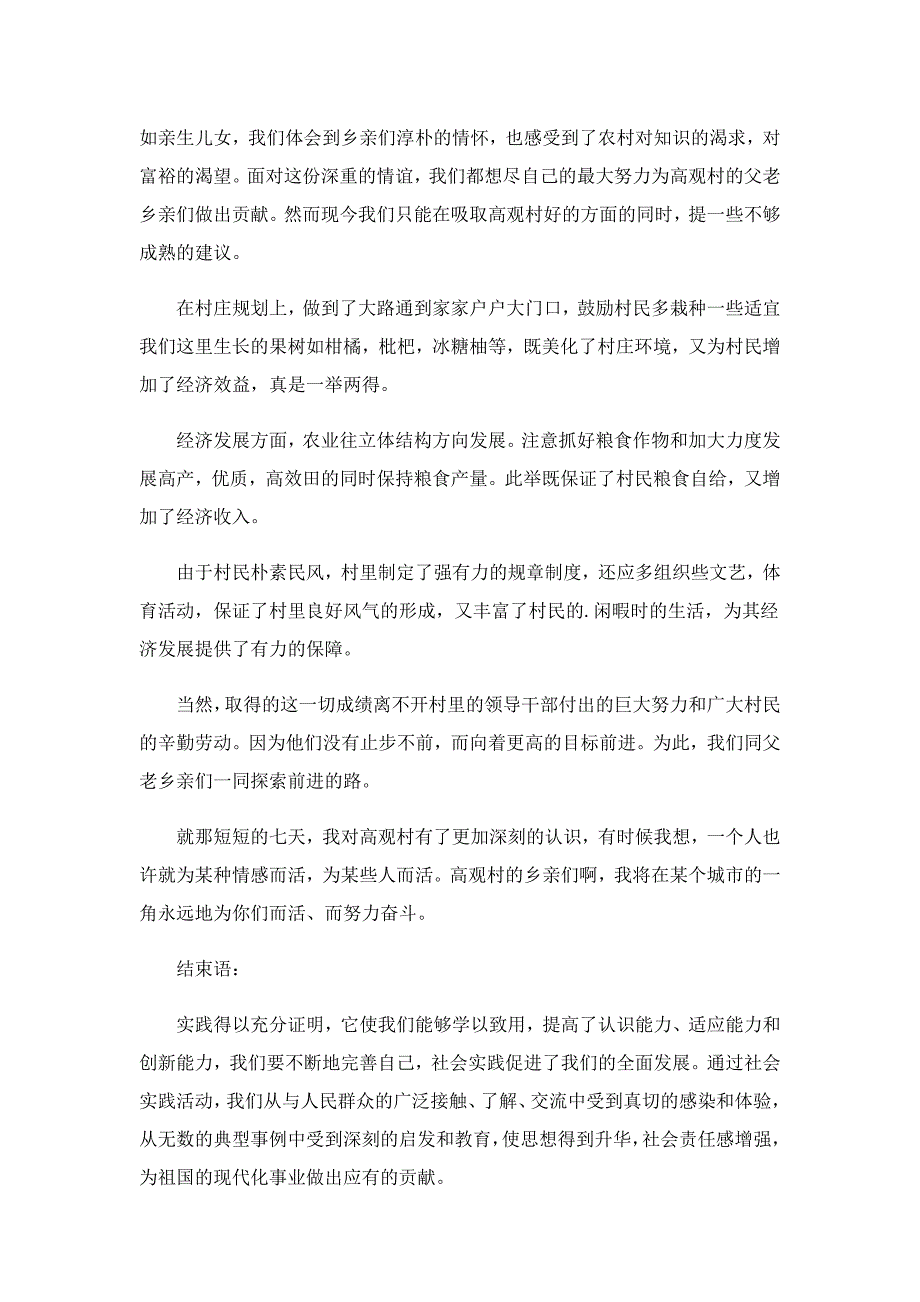 如亲生儿女，我们体会到乡亲们淳朴的情怀，也感受到了农村对知识的渴求，对富裕的渴望。面对这份深重的情谊，我们都想尽自己的最大努力为高观村的父老乡亲们做出贡献。然而现今我们只能在吸取高观村好的方面的同时，提一些不够成熟的建议。

在村庄规划上，做到了大路通到家家户户大门口，鼓励村民多栽种一些适宜我们这里生长的果树如柑橘，枇杷，冰糖柚等，既美化了村庄环境，又为村民增加了经济效益，真是一举两得。

经济发展方面，农业往立体结构方向发展。注意抓好粮食作物和加大力度发展高产，优质，高效田的同时保持粮食产量。此举既保证了村民粮食自给，又增加了经济收入。

由于村民朴素民风，村里制定了强有力的规章制度，还应多组织些文艺，体育活动，保证了村里良好风气的形成，又丰富了村民的.闲暇时的生活，为其经济发展提供了有力的保障。

当然，取得的这一切成绩离不开村里的领导干部付出的巨大努力和广大村民的辛勤劳动。因为他们没有止步不前，而向着更高的目标前进。为此，我们同父老乡亲们一同探索前进的路。

就那短短的七天，我对高观村有了更加深刻的认识，有时候我想，一个人也许就为某种情感而活，为某些人而活。高观村的乡亲们啊，我将在某个城市的一角永远地为你们而活、而努力奋斗。

结束语：

实践得以充分证明，它使我们能够学以致用，提高了认识能力、适应能力和创新能力，我们要不断地完善自己，社会实践促进了我们的全面发展。通过社会实践活动，我们从与人民群众的广泛接触、了解、交流中受到真切的感染和体验，从无数的典型事例中受到深刻的启发和教育，使思想得到升华，社会责任感增强，为祖国的现代化事业做出应有的贡献。